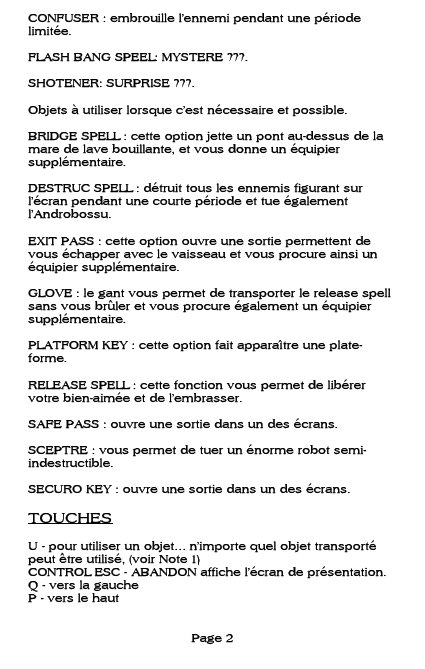 CONFUSER : embrouille l'ennemi pendant une période limitée.

FLASH BANG SPEEL: MYSTERE ???.

SHOTENER: SURPRISE ???.

Objets à utiliser lorsque c'est nécessaire et possible.

BRIDGE SPELL : cette option jette un pont au-dessus de la mare de lave bouillante, et vous donne un équipier supplémentaire.

DESTRUC SPELL : détruit tous les ennemis figurant sur l'écran pendant une courte période et tue également l'Androbossu.

EXIT PASS : cette option ouvre une sortie permettent de vous échapper avec le vaisseau et vous procure ainsi un équipier supplémentaire.

GLOVE : le gant vous permet de transporter le release spell sans vous brûler et vous procure également un équipier supplémentaire.

PLATFORM KEY : cette option fait apparaître une plateforme.

RELEASE SPELL : cette fonction vous permet de libérer votre bien-aimée et de l'embrasser.

SAFE PASS : ouvre une sortie dans un des écrans.

SCEPTRE : vous permet de tuer un énorme robot semi-indestructible.

SECURO KEY : ouvre une sortie dans un des écrans.

TOUCHES

U - pour utiliser un objet... n'importe quel objet transporté peut être utilisé, (voir Note 1)
CONTROL ESC - ABANDON affiche l'écran de présentation.
Q - vers la gauche
P - vers le haut

Page 2